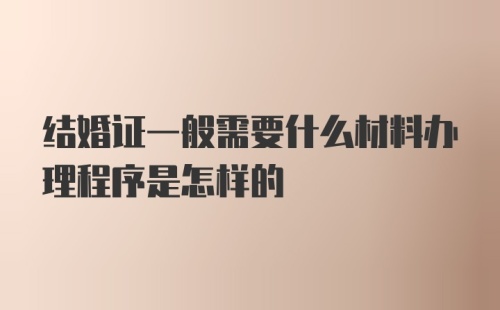 结婚证一般需要什么材料办理程序是怎样的